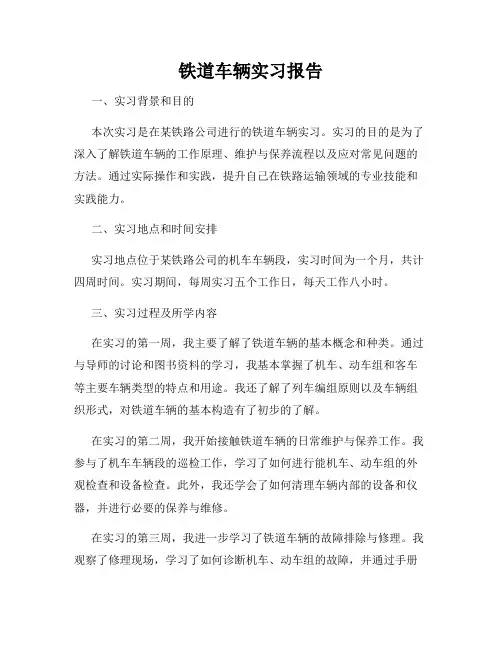 铁道车辆实习报告

一、实习背景和目的

本次实习是在某铁路公司进行的铁道车辆实习。实习的目的是为了深入了解铁道车辆的工作原理、维护与保养流程以及应对常见问题的方法。通过实际操作和实践，提升自己在铁路运输领域的专业技能和实践能力。

二、实习地点和时间安排

实习地点位于某铁路公司的机车车辆段，实习时间为一个月，共计四周时间。实习期间，每周实习五个工作日，每天工作八小时。

三、实习过程及所学内容

在实习的第一周，我主要了解了铁道车辆的基本概念和种类。通过与导师的讨论和图书资料的学习，我基本掌握了机车、动车组和客车等主要车辆类型的特点和用途。我还了解了列车编组原则以及车辆组织形式，对铁道车辆的基本构造有了初步的了解。

在实习的第二周，我开始接触铁道车辆的日常维护与保养工作。我参与了机车车辆段的巡检工作，学习了如何进行能机车、动车组的外观检查和设备检查。此外，我还学会了如何清理车辆内部的设备和仪器，并进行必要的保养与维修。

在实习的第三周，我进一步学习了铁道车辆的故障排除与修理。我观察了修理现场，学习了如何诊断机车、动车组的故障，并通过手册